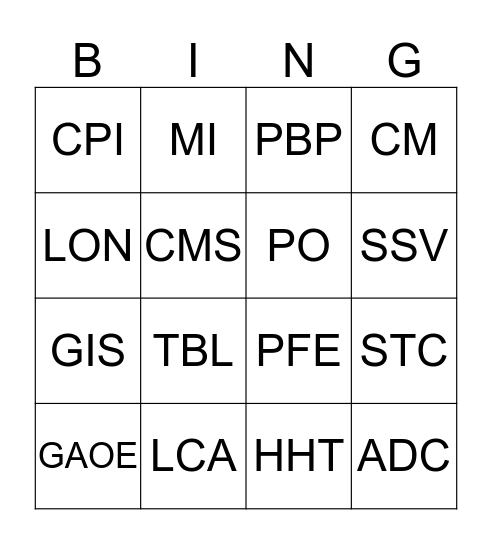 | B | I | N | G |
|---|---|---|---|
| CPI | MI | PBP | CM |
| LON | CMS | PO | SSV |
| GIS | TBL | PFE | STC |
| GAOE | LCA | HHT | ADC |